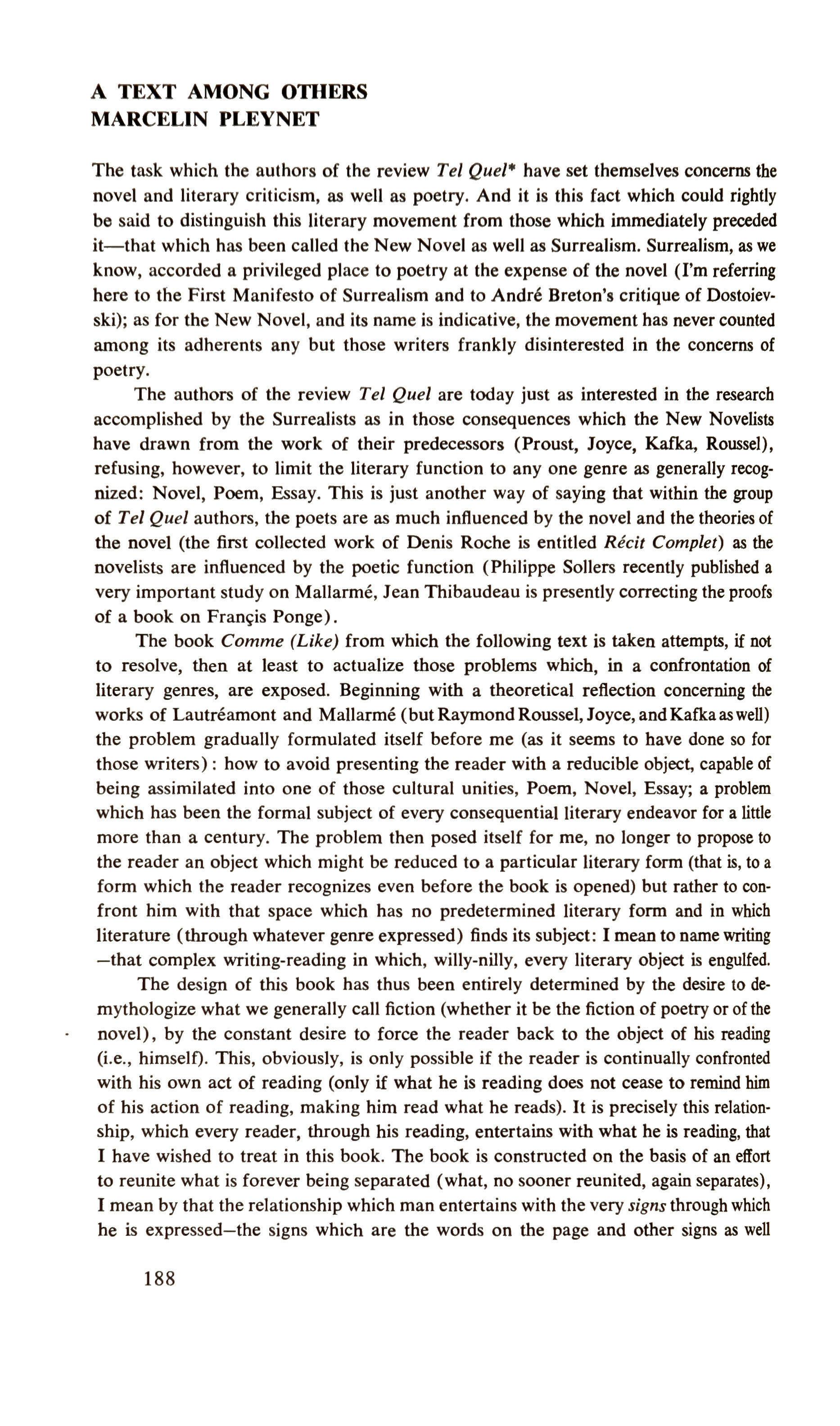 A TEXT AMONG OTHERS
MARCELIN PLEYNET

The task which the authors of the review Tel Quel* have set themselves concerns the novel and literary criticism, as well as poetry. And it is this fact which could rightly be said to distinguish this literary movement from those which immediately preceded it—that which has been called the New Novel as well as Surrealism. Surrealism, as we know, accorded a privileged place to poetry at the expense of the novel (I'm referring here to the First Manifesto of Surrealism and to André Breton's critique of Dostoievski); as for the New Novel, and its name is indicative, the movement has never counted among its adherents any but those writers frankly disinterested in the concerns of poetry.

The authors of the review Tel Quel are today just as interested in the research accomplished by the Surrealists as in those consequences which the New Novelists have drawn from the work of their predecessors (Proust, Joyce, Kafka, Roussel), refusing, however, to limit the literary function to any one genre as generally recognized: Novel, Poem, Essay. This is just another way of saying that within the group of Tel Quel authors, the poets are as much influenced by the novel and the theories of the novel (the first collected work of Denis Roche is entitled Récit Complet) as the novelists are influenced by the poetic function (Philippe Sollers recently published a very important study on Mallarmé, Jean Thibaudeau is presently correcting the proofs of a book on Françis Ponge).

The book Comme (Like) from which the following text is taken attempts, if not to resolve, then at least to actualize those problems which, in a confrontation of literary genres, are exposed. Beginning with a theoretical reflection concerning the works of Lautréamont and Mallarmé (but Raymond Roussel, Joyce, and Kafka as well) the problem gradually formulated itself before me (as it seems to have done so for those writers): how to avoid presenting the reader with a reducible object, capable of being assimilated into one of those cultural unities, Poem, Novel, Essay; a problem which has been the formal subject of every consequential literary endeavor for a little more than a century. The problem then posed itself for me, no longer to propose to the reader an object which might be reduced to a particular literary form (that is, to a form which the reader recognizes even before the book is opened) but rather to confront him with that space which has no predetermined literary form and in which literature (through whatever genre expressed) finds its subject: I mean to name writing —that complex writing-reading in which, willy-nilly, every literary object is engulfed.

The design of this book has thus been entirely determined by the desire to demythologize what we generally call fiction (whether it be the fiction of poetry or of the novel), by the constant desire to force the reader back to the object of his reading (i.e., himself). This, obviously, is only possible if the reader is continually confronted with his own act of reading (only if what he is reading does not cease to remind him of his action of reading, making him read what he reads). It is precisely this relationship, which every reader, through his reading, entertains with what he is reading, that I have wished to treat in this book. The book is constructed on the basis of an effort to reunite what is forever being separated (what, no sooner reunited, again separates), I mean by that the relationship which man entertains with the very signs through which he is expressed—the signs which are the words on the page and other signs as well

188